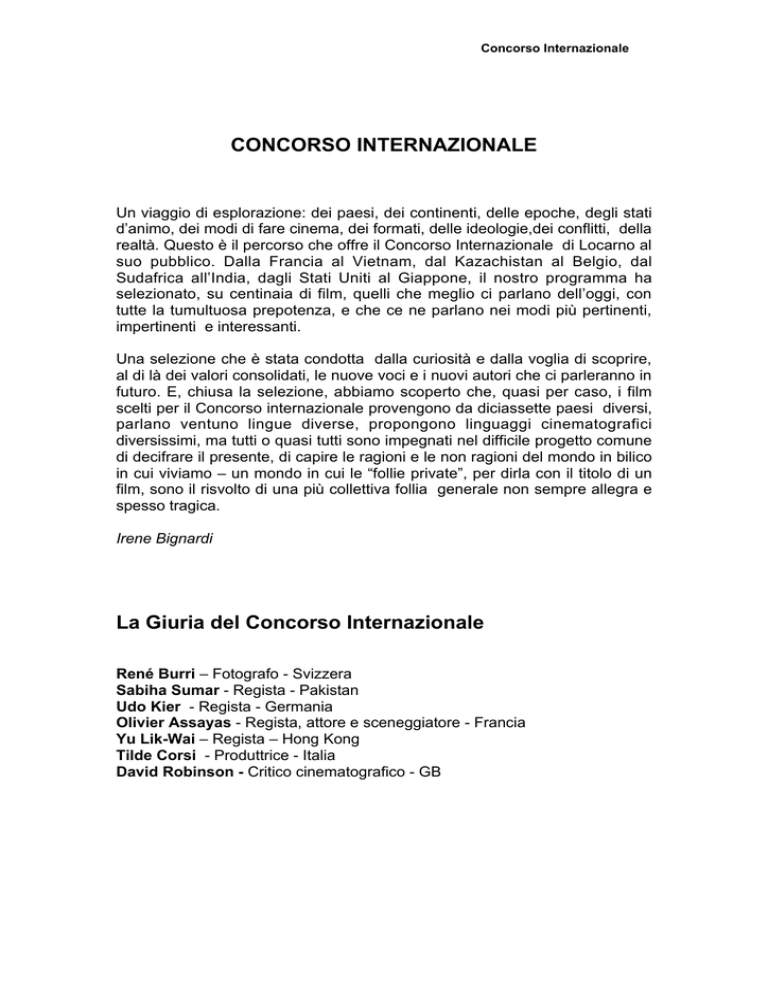 Concorso Internazionale

CONCORSO INTERNAZIONALE

Un viaggio di esplorazione: dei paesi, dei continenti, delle epoche, degli stati d'animo, dei modi di fare cinema, dei formati, delle ideologie,dei conflitti, della realtà. Questo è il percorso che offre il Concorso Internazionale di Locarno al suo pubblico. Dalla Francia al Vietnam, dal Kazachistan al Belgio, dal Sudafrica all'India, dagli Stati Uniti al Giappone, il nostro programma ha selezionato, su centinaia di film, quelli che meglio ci parlano dell'oggi, con tutte la tumultuosa prepotenza, e che ce ne parlano nei modi più pertinenti, impertinenti e interessanti.

Una selezione che è stata condotta dalla curiosità e dalla voglia di scoprire, al di là dei valori consolidati, le nuove voci e i nuovi autori che ci parleranno in futuro. E, chiusa la selezione, abbiamo scoperto che, quasi per caso, i film scelti per il Concorso internazionale provengono da diciassette paesi diversi, parlano ventuno lingue diverse, propongono linguaggi cinematografici diversissimi, ma tutti o quasi tutti sono impegnati nel difficile progetto comune di decifrare il presente, di capire le ragioni e le non ragioni del mondo in bilico in cui viviamo – un mondo in cui le "follie private", per dirla con il titolo di un film, sono il risvolto di una più collettiva follia generale non sempre allegra e spesso tragica.

Irene Bignardi

La Giuria del Concorso Internazionale

René Burri – Fotografo - Svizzera
Sabiha Sumar - Regista - Pakistan
Udo Kier - Regista - Germania
Olivier Assayas - Regista, attore e sceneggiatore - Francia
Yu Lik-Wai – Regista – Hong Kong
Tilde Corsi - Produttrice - Italia
David Robinson - Critico cinematografico - GB